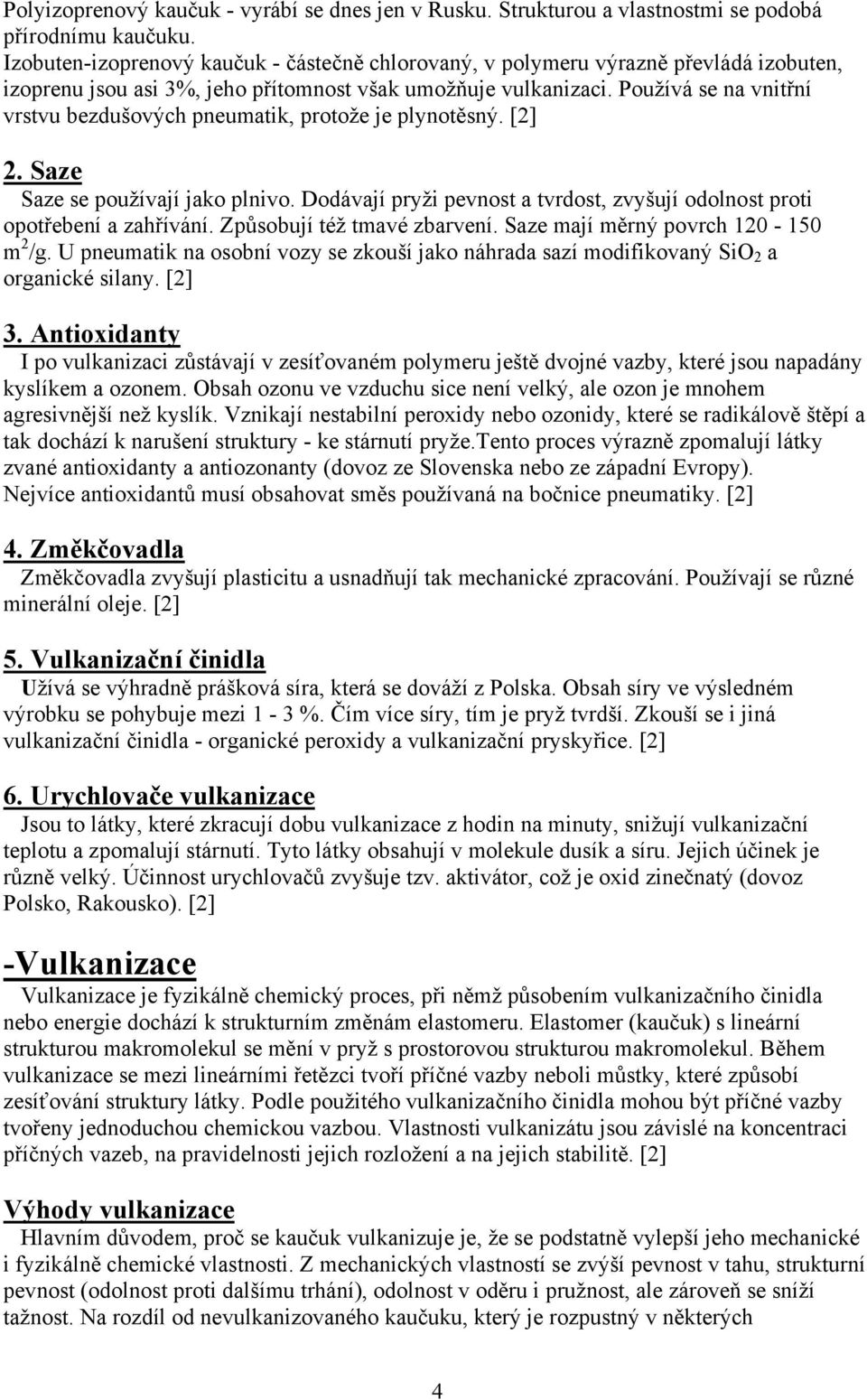 Polyizoprenový kaučuk - vyrábí se dnes jen v Rusku. Strukturou a vlastnostmi se podobá přírodnímu kaučuku.
Izobuten-izoprenový kaučuk - částečně chlorovaný, v polymeru výrazně převládá izobuten, izoprenu jsou asi 3%, jeho přítomnost však umožňuje vulkanizaci. Používá se na vnitřní vrstvu bezdušových pneumatik, protože je plynotěsný. [2]

2. Saze
Saze se používají jako plnivo. Dodávají pryži pevnost a tvrdost, zvyšují odolnost proti opotřebení a zahřívání. Způsobují též tmavé zbarvení. Saze mají měrný povrch 120 - 150 $m^2/g$. U pneumatik na osobní vozy se zkouší jako náhrada sazí modifikovaný $SiO_2$ a organické silany. [2]

3. Antioxidanty
I po vulkanizaci zůstávají v zesíťovaném polymeru ještě dvojné vazby, které jsou napadány kyslíkem a ozonem. Obsah ozonu ve vzduchu sice není velký, ale ozon je mnohem agresivnější než kyslík. Vznikají nestabilní peroxidy nebo ozonidy, které se radikálově štěpí a tak dochází k narušení struktury - ke stárnutí pryže.Tento proces výrazně zpomalují látky zvané antioxidanty a antiozonanty (dovoz ze Slovenska nebo ze západní Evropy). Nejvíce antioxidantů musí obsahovat směs používaná na bočnice pneumatiky. [2]

4. Změkčovadla
Změkčovadla zvyšují plasticitu a usnadňují tak mechanické zpracování. Používají se různé minerální oleje. [2]

5. Vulkanizační činidla
Užívá se výhradně prášková síra, která se dováží z Polska. Obsah síry ve výsledném výrobku se pohybuje mezi 1 - 3 %. Čím více síry, tím je pryž tvrdší. Zkouší se i jiná vulkanizační činidla - organické peroxidy a vulkanizační pryskyřice. [2]

6. Urychlovače vulkanizace
Jsou to látky, které zkracují dobu vulkanizace z hodin na minuty, snižují vulkanizační teplotu a zpomalují stárnutí. Tyto látky obsahují v molekule dusík a síru. Jejich účinek je různě velký. Účinnost urychlovačů zvyšuje tzv. aktivátor, což je oxid zinečnatý (dovoz Polsko, Rakousko). [2]

-Vulkanizace
Vulkanizace je fyzikálně chemický proces, při němž působením vulkanizačního činidla nebo energie dochází k strukturním změnám elastomeru. Elastomer (kaučuk) s lineární strukturou makromolekul se mění v pryž s prostorovou strukturou makromolekul. Během vulkanizace se mezi lineárními řetězci tvoří příčné vazby neboli můstky, které způsobí zesíťování struktury látky. Podle použitého vulkanizačního činidla mohou být příčné vazby tvořeny jednoduchou chemickou vazbou. Vlastnosti vulkanizátu jsou závislé na koncentraci příčných vazeb, na pravidelnosti jejich rozložení a na jejich stabilitě. [2]

Výhody vulkanizace
Hlavním důvodem, proč se kaučuk vulkanizuje je, že se podstatně vylepší jeho mechanické i fyzikálně chemické vlastnosti. Z mechanických vlastností se zvýší pevnost v tahu, strukturní pevnost (odolnost proti dalšímu trhání), odolnost v oděru i pružnost, ale zároveň se sníží tažnost. Na rozdíl od nevulkanizovaného kaučuku, který je rozpustný v některých

4